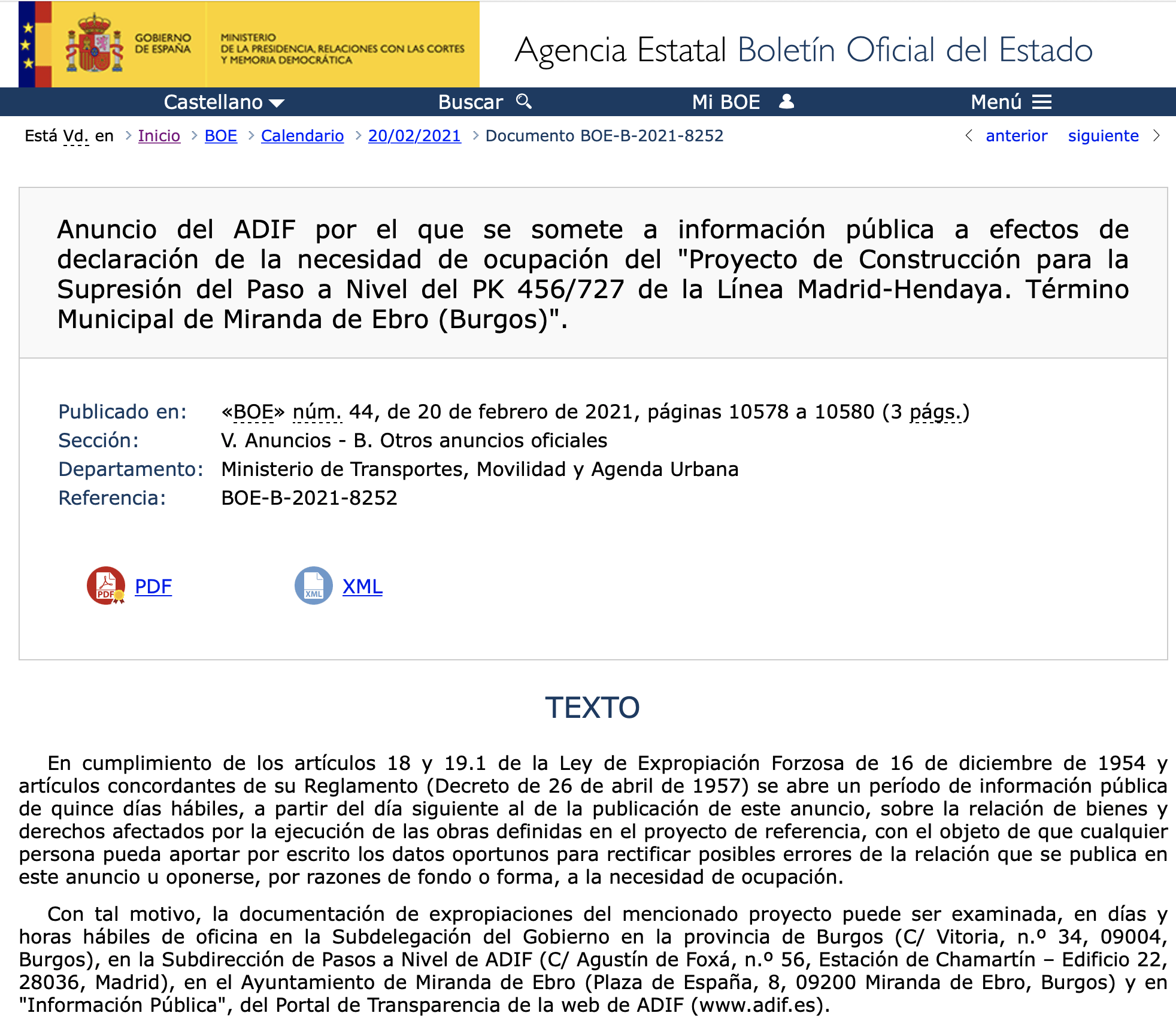 GOBIERNO DE ESPAÑA

MINISTERIO DE LA PRESIDENCIA, RELACIONES CON LAS CORTES Y MEMORIA DEMOCRÁTICA

Agencia Estatal Boletín Oficial del Estado

Castellano Buscar Mi BOE Menú

Está Vd. en > Inicio > BOE > Calendario > 20/02/2021 > Documento BOE-B-2021-8252

< anterior siguiente >

Anuncio del ADIF por el que se somete a información pública a efectos de declaración de la necesidad de ocupación del "Proyecto de Construcción para la Supresión del Paso a Nivel del PK 456/727 de la Línea Madrid-Hendaya. Término Municipal de Miranda de Ebro (Burgos)".

Publicado en: «BOE» núm. 44, de 20 de febrero de 2021, páginas 10578 a 10580 (3 págs.)
Sección: V. Anuncios - B. Otros anuncios oficiales
Departamento: Ministerio de Transportes, Movilidad y Agenda Urbana
Referencia: BOE-B-2021-8252

PDF XML

TEXTO

En cumplimiento de los artículos 18 y 19.1 de la Ley de Expropiación Forzosa de 16 de diciembre de 1954 y artículos concordantes de su Reglamento (Decreto de 26 de abril de 1957) se abre un período de información pública de quince días hábiles, a partir del día siguiente al de la publicación de este anuncio, sobre la relación de bienes y derechos afectados por la ejecución de las obras definidas en el proyecto de referencia, con el objeto de que cualquier persona pueda aportar por escrito los datos oportunos para rectificar posibles errores de la relación que se publica en este anuncio u oponerse, por razones de fondo o forma, a la necesidad de ocupación.

Con tal motivo, la documentación de expropiaciones del mencionado proyecto puede ser examinada, en días y horas hábiles de oficina en la Subdelegación del Gobierno en la provincia de Burgos (C/ Vitoria, n.º 34, 09004, Burgos), en la Subdirección de Pasos a Nivel de ADIF (C/ Agustín de Foxá, n.º 56, Estación de Chamartín – Edificio 22, 28036, Madrid), en el Ayuntamiento de Miranda de Ebro (Plaza de España, 8, 09200 Miranda de Ebro, Burgos) y en "Información Pública", del Portal de Transparencia de la web de ADIF (www.adif.es).